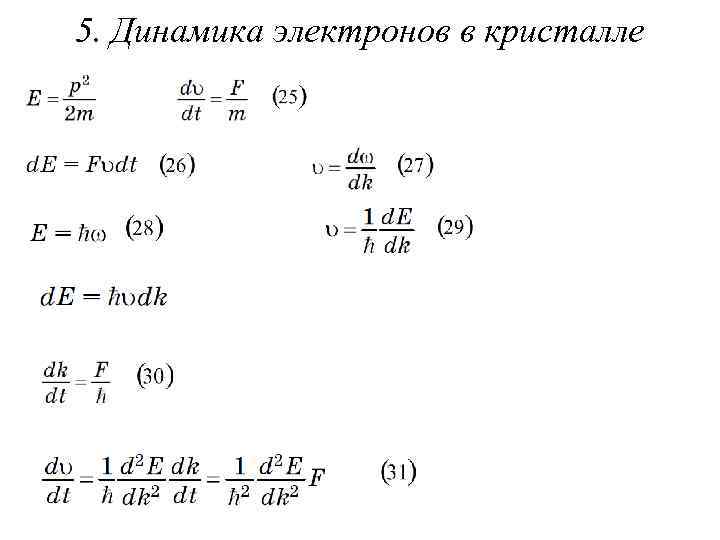 5. Динамика электронов в кристалле

$E = \frac{p^2}{2m}$ $\frac{d\upsilon}{dt} = \frac{F}{m}$ (25)

$dE = F\upsilon dt$ (26) $\upsilon = \frac{d\omega}{dk}$ (27)

$E = \hbar\omega$ (28) $\upsilon = \frac{1}{\hbar}\frac{dE}{dk}$ (29)

$dE = \hbar\upsilon dk$

$\frac{dk}{dt} = \frac{F}{\hbar}$ (30)

$\frac{d\upsilon}{dt} = \frac{1}{\hbar}\frac{d^2E}{dk^2}\frac{dk}{dt} = \frac{1}{\hbar^2}\frac{d^2E}{dk^2}F$ (31)